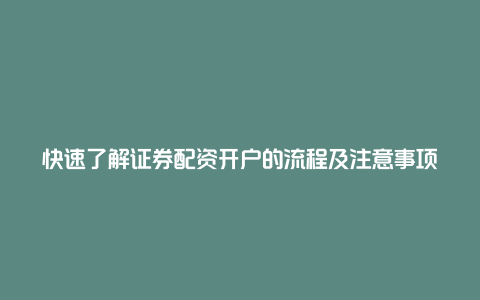 快速了解证券配资开户的流程及注意事项